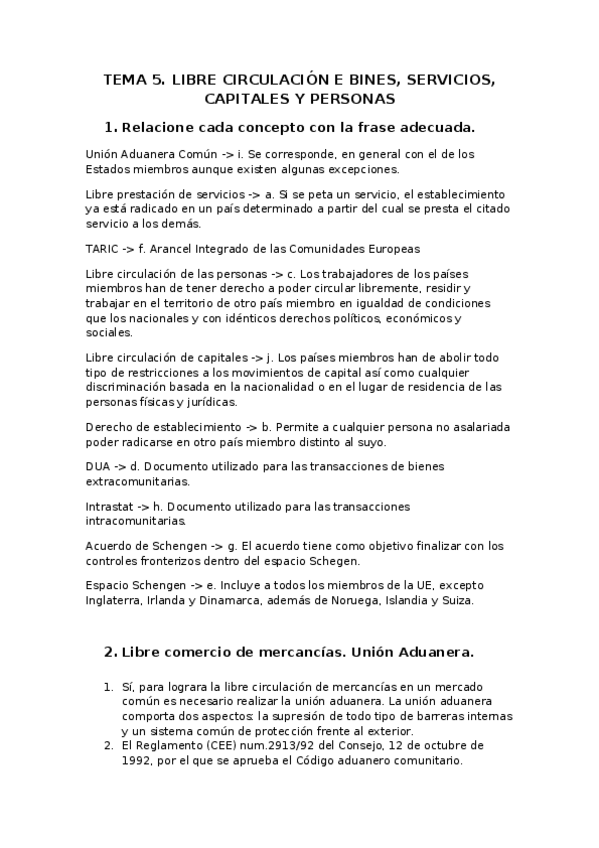 TEMA 5. LIBRE CIRCULACIÓN E BINES, SERVICIOS, CAPITALES Y PERSONAS

1. Relacione cada concepto con la frase adecuada.

Unión Aduanera Común -> i. Se corresponde, en general con el de los Estados miembros aunque existen algunas excepciones.

Libre prestación de servicios -> a. Si se peta un servicio, el establecimiento ya está radicado en un país determinado a partir del cual se presta el citado servicio a los demás.

TARIC -> f. Arancel Integrado de las Comunidades Europeas

Libre circulación de las personas -> c. Los trabajadores de los países miembros han de tener derecho a poder circular libremente, residir y trabajar en el territorio de otro país miembro en igualdad de condiciones que los nacionales y con idénticos derechos políticos, económicos y sociales.

Libre circulación de capitales -> j. Los países miembros han de abolir todo tipo de restricciones a los movimientos de capital así como cualquier discriminación basada en la nacionalidad o en el lugar de residencia de las personas físicas y jurídicas.

Derecho de establecimiento -> b. Permite a cualquier persona no asalariada poder radicarse en otro país miembro distinto al suyo.

DUA -> d. Documento utilizado para las transacciones de bienes extracomunitarias.

Intrastat -> h. Documento utilizado para las transacciones intracomunitarias.

Acuerdo de Schengen -> g. El acuerdo tiene como objetivo finalizar con los controles fronterizos dentro del espacio Schegen.

Espacio Schengen -> e. Incluye a todos los miembros de la UE, excepto Inglaterra, Irlanda y Dinamarca, además de Noruega, Islandia y Suiza.

2. Libre comercio de mercancías. Unión Aduanera.

1. Sí, para lograra la libre circulación de mercancías en un mercado común es necesario realizar la unión aduanera. La unión aduanera comporta dos aspectos: la supresión de todo tipo de barreras internas y un sistema común de protección frente al exterior.
2. El Reglamento (CEE) num.2913/92 del Consejo, 12 de octubre de 1992, por el que se aprueba el Código aduanero comunitario.